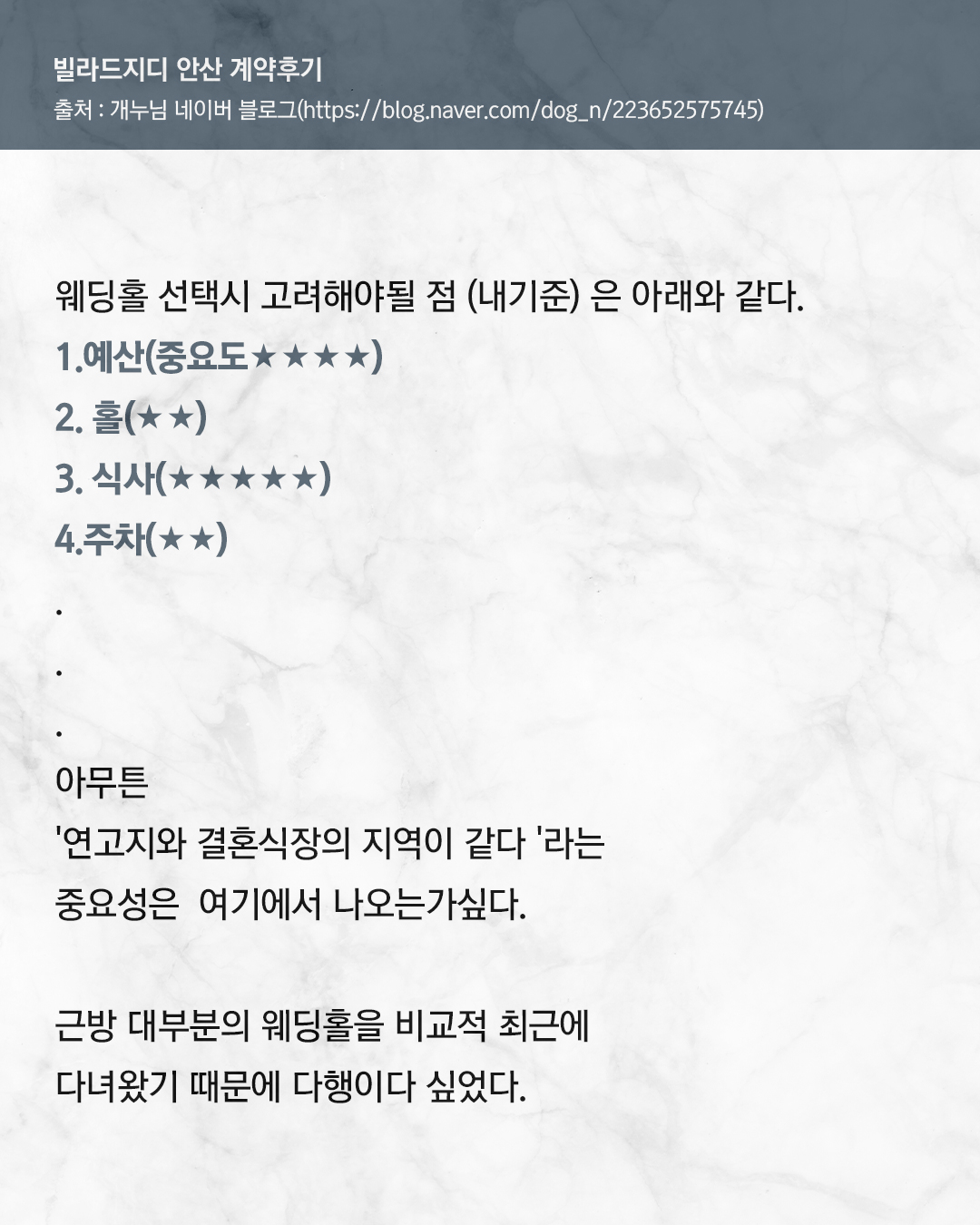 빌라드지디 안산 계약후기
출처 : 개누님 네이버 블로그(https://blog.naver.com/dog_n/223652575745)

웨딩홀 선택시 고려해야될 점 (내기준) 은 아래와 같다.

1.예산(중요도★★★★)

2. 홀(★★)

3. 식사(★★★★★)

4.주차(★★)

.

.

.

아무튼

'연고지와 결혼식장의 지역이 같다 '라는

중요성은 여기에서 나오는가싶다.

근방 대부분의 웨딩홀을 비교적 최근에

다녀왔기 때문에 다행이다 싶었다.